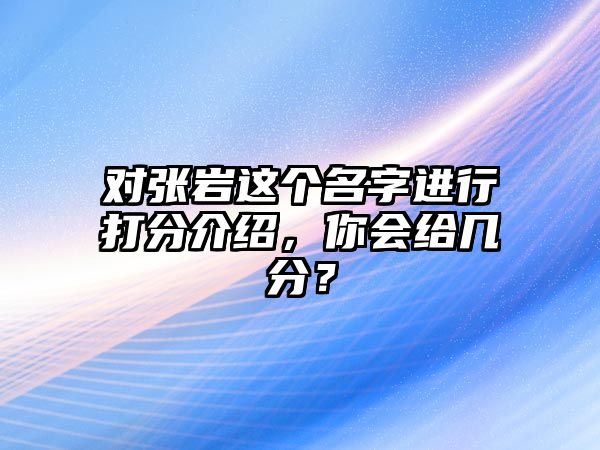 对张岩这个名字进行打分介绍，你会给几分？